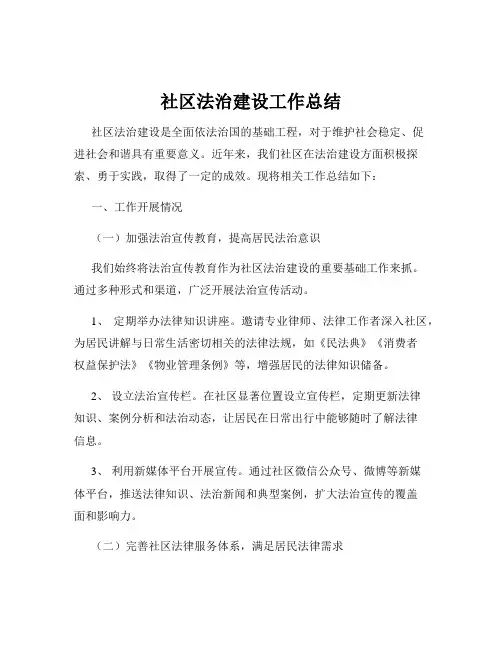 社区法治建设工作总结

社区法治建设是全面依法治国的基础工程，对于维护社会稳定、促进社会和谐具有重要意义。近年来，我们社区在法治建设方面积极探索、勇于实践，取得了一定的成效。现将相关工作总结如下：

一、工作开展情况

（一）加强法治宣传教育，提高居民法治意识

我们始终将法治宣传教育作为社区法治建设的重要基础工作来抓。通过多种形式和渠道，广泛开展法治宣传活动。

1、 定期举办法律知识讲座。邀请专业律师、法律工作者深入社区，为居民讲解与日常生活密切相关的法律法规，如《民法典》《消费者权益保护法》《物业管理条例》等，增强居民的法律知识储备。

2、 设立法治宣传栏。在社区显著位置设立宣传栏，定期更新法律知识、案例分析和法治动态，让居民在日常出行中能够随时了解法律信息。

3、 利用新媒体平台开展宣传。通过社区微信公众号、微博等新媒体平台，推送法律知识、法治新闻和典型案例，扩大法治宣传的覆盖面和影响力。

（二）完善社区法律服务体系，满足居民法律需求